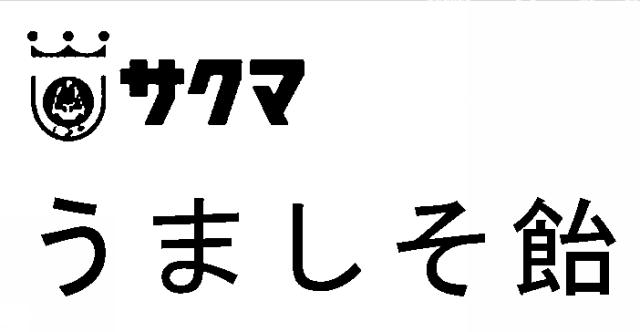 サクマ

うましそ飴